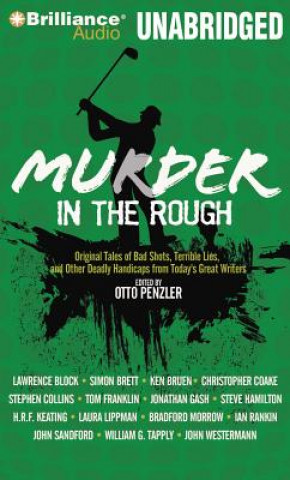 Brilliance Audio

UNABRIDGED

MURDER

IN THE ROUGH

Original Tales of Bad Shots, Terrible Lies, and Other Deadly Handicaps from Today's Great Writers

EDITED BY
OTTO PENZLER

LAWRENCE BLOCK • SIMON BRETT • KEN BRUEN • CHRISTOPHER COAKE
STEPHEN COLLINS • TOM FRANKLIN • JONATHAN GASH • STEVE HAMILTON
H.R.F. KEATING • LAURA LIPPMAN • BRADFORD MORROW • IAN RANKIN
JOHN SANDFORD • WILLIAM G. TAPPLY • JOHN WESTERMANN